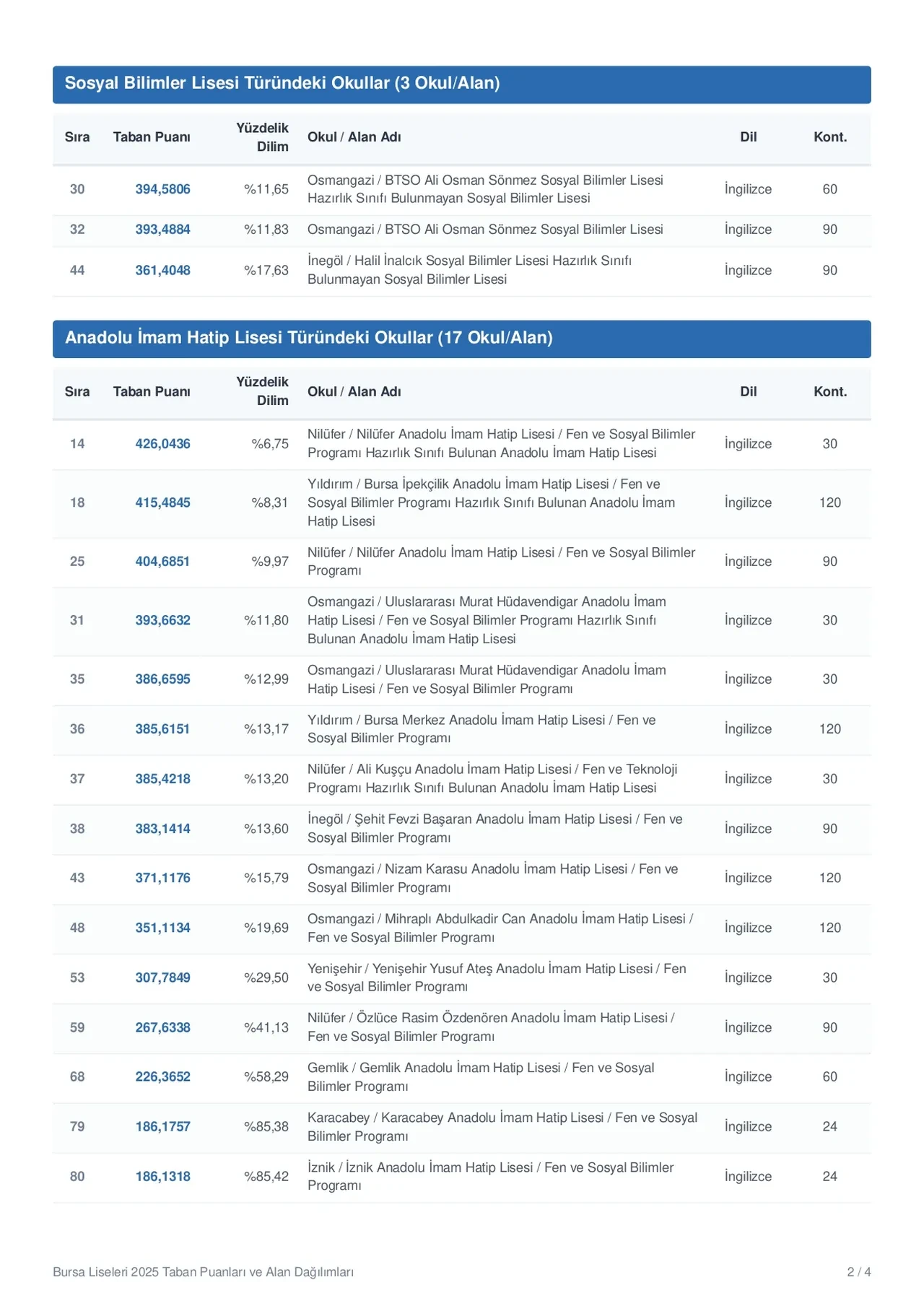 Sosyal Bilimler Lisesi Türündeki Okullar (3 Okul/Alan)

| Sıra | Taban Puanı | Yüzdelik Dilim | Okul / Alan Adı | Dil | Kont. |
|---|---|---|---|---|---|
| 30 | 394,5806 | %11,65 | Osmangazi / BTSO Ali Osman Sönmez Sosyal Bilimler Lisesi Hazırlık Sınıfı Bulunmayan Sosyal Bilimler Lisesi | İngilizce | 60 |
| 32 | 393,4884 | %11,83 | Osmangazi / BTSO Ali Osman Sönmez Sosyal Bilimler Lisesi | İngilizce | 90 |
| 44 | 361,4048 | %17,63 | İnegöl / Halil İnalcık Sosyal Bilimler Lisesi Hazırlık Sınıfı Bulunmayan Sosyal Bilimler Lisesi | İngilizce | 90 |

Anadolu İmam Hatip Lisesi Türündeki Okullar (17 Okul/Alan)

| Sıra | Taban Puanı | Yüzdelik Dilim | Okul / Alan Adı | Dil | Kont. |
|---|---|---|---|---|---|
| 14 | 426,0436 | %6,75 | Nilüfer / Nilüfer Anadolu İmam Hatip Lisesi / Fen ve Sosyal Bilimler Programı Hazırlık Sınıfı Bulunan Anadolu İmam Hatip Lisesi | İngilizce | 30 |
| 18 | 415,4845 | %8,31 | Yıldırım / Bursa İpekçilik Anadolu İmam Hatip Lisesi / Fen ve Sosyal Bilimler Programı Hazırlık Sınıfı Bulunan Anadolu İmam Hatip Lisesi | İngilizce | 120 |
| 25 | 404,6851 | %9,97 | Nilüfer / Nilüfer Anadolu İmam Hatip Lisesi / Fen ve Sosyal Bilimler Programı | İngilizce | 90 |
| 31 | 393,6632 | %11,80 | Osmangazi / Uluslararası Murat Hüdavendigar Anadolu İmam Hatip Lisesi / Fen ve Sosyal Bilimler Programı Hazırlık Sınıfı Bulunan Anadolu İmam Hatip Lisesi | İngilizce | 30 |
| 35 | 386,6595 | %12,99 | Osmangazi / Uluslararası Murat Hüdavendigar Anadolu İmam Hatip Lisesi / Fen ve Sosyal Bilimler Programı | İngilizce | 30 |
| 36 | 385,6151 | %13,17 | Yıldırım / Bursa Merkez Anadolu İmam Hatip Lisesi / Fen ve Sosyal Bilimler Programı | İngilizce | 120 |
| 37 | 385,4218 | %13,20 | Nilüfer / Ali Kuşçu Anadolu İmam Hatip Lisesi / Fen ve Teknoloji Programı Hazırlık Sınıfı Bulunan Anadolu İmam Hatip Lisesi | İngilizce | 30 |
| 38 | 383,1414 | %13,60 | İnegöl / Şehit Fevzi Başaran Anadolu İmam Hatip Lisesi / Fen ve Sosyal Bilimler Programı | İngilizce | 90 |
| 43 | 371,1176 | %15,79 | Osmangazi / Nizam Karasu Anadolu İmam Hatip Lisesi / Fen ve Sosyal Bilimler Programı | İngilizce | 120 |
| 48 | 351,1134 | %19,69 | Osmangazi / Mihraplı Abdulkadir Can Anadolu İmam Hatip Lisesi / Fen ve Sosyal Bilimler Programı | İngilizce | 120 |
| 53 | 307,7849 | %29,50 | Yenişehir / Yenişehir Yusuf Ateş Anadolu İmam Hatip Lisesi / Fen ve Sosyal Bilimler Programı | İngilizce | 30 |
| 59 | 267,6338 | %41,13 | Nilüfer / Özlüce Rasim Özdenören Anadolu İmam Hatip Lisesi / Fen ve Sosyal Bilimler Programı | İngilizce | 90 |
| 68 | 226,3652 | %58,29 | Gemlik / Gemlik Anadolu İmam Hatip Lisesi / Fen ve Sosyal Bilimler Programı | İngilizce | 60 |
| 79 | 186,1757 | %85,38 | Karacabey / Karacabey Anadolu İmam Hatip Lisesi / Fen ve Sosyal Bilimler Programı | İngilizce | 24 |
| 80 | 186,1318 | %85,42 | İznik / İznik Anadolu İmam Hatip Lisesi / Fen ve Sosyal Bilimler Programı | İngilizce | 24 |

Bursa Liseleri 2025 Taban Puanları ve Alan Dağılımları
2 / 4